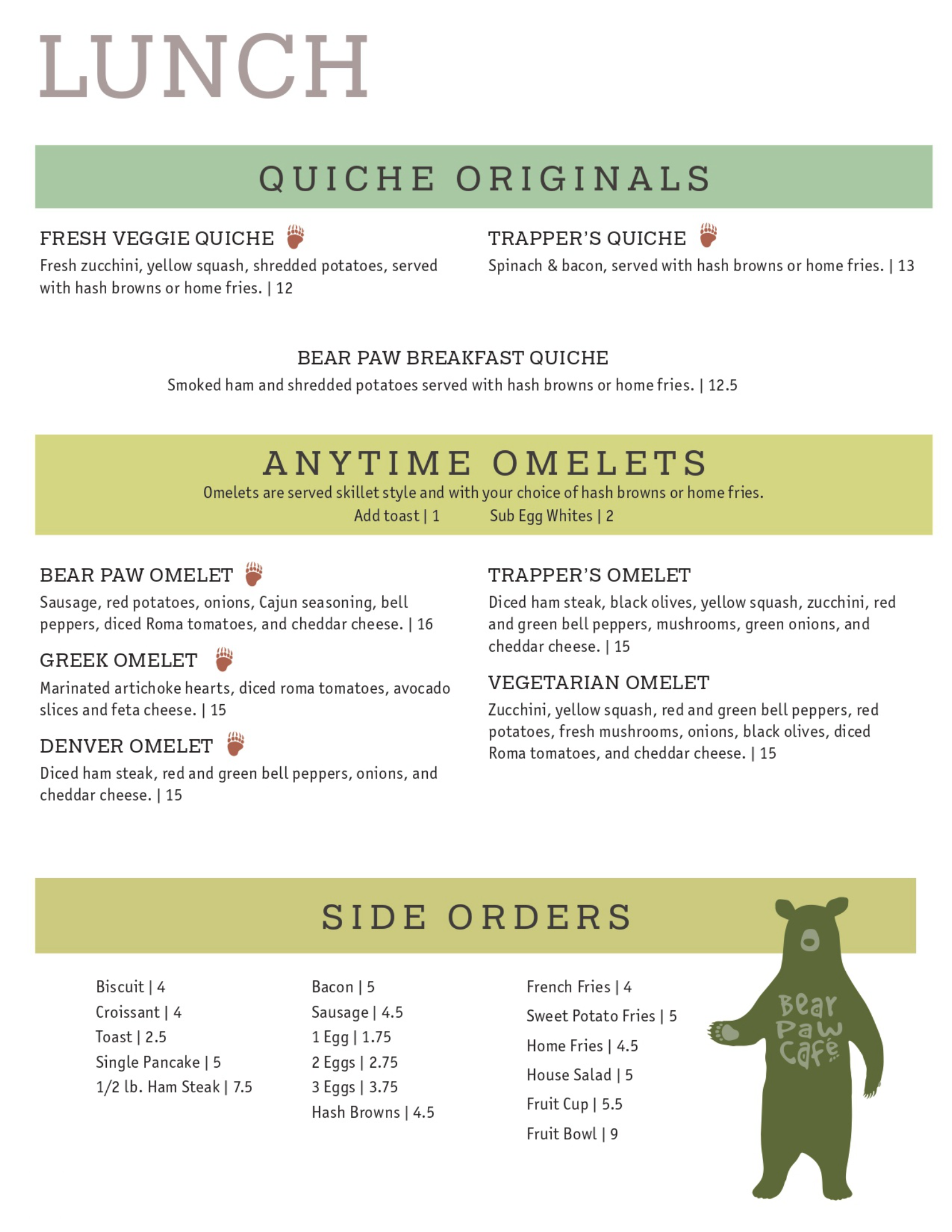 LUNCH

QUICHE ORIGINALS

FRESH VEGGIE QUICHE
Fresh zucchini, yellow squash, shredded potatoes, served with hash browns or home fries. | 12

TRAPPER'S QUICHE
Spinach & bacon, served with hash browns or home fries. | 13

BEAR PAW BREAKFAST QUICHE
Smoked ham and shredded potatoes served with hash browns or home fries. | 12.5

ANYTIME OMELETS
Omelets are served skillet style and with your choice of hash browns or home fries.
Add toast | 1 Sub Egg Whites | 2

BEAR PAW OMELET
Sausage, red potatoes, onions, Cajun seasoning, bell peppers, diced Roma tomatoes, and cheddar cheese. | 16

GREEK OMELET
Marinated artichoke hearts, diced roma tomatoes, avocado slices and feta cheese. | 15

DENVER OMELET
Diced ham steak, red and green bell peppers, onions, and cheddar cheese. | 15

TRAPPER'S OMELET
Diced ham steak, black olives, yellow squash, zucchini, red and green bell peppers, mushrooms, green onions, and cheddar cheese. | 15

VEGETARIAN OMELET
Zucchini, yellow squash, red and green bell peppers, red potatoes, fresh mushrooms, onions, black olives, diced Roma tomatoes, and cheddar cheese. | 15

SIDE ORDERS

Biscuit | 4
Croissant | 4
Toast | 2.5
Single Pancake | 5
1/2 lb. Ham Steak | 7.5

Bacon | 5
Sausage | 4.5
1 Egg | 1.75
2 Eggs | 2.75
3 Eggs | 3.75
Hash Browns | 4.5

French Fries | 4
Sweet Potato Fries | 5
Home Fries | 4.5
House Salad | 5
Fruit Cup | 5.5
Fruit Bowl | 9

Bear Paw Café